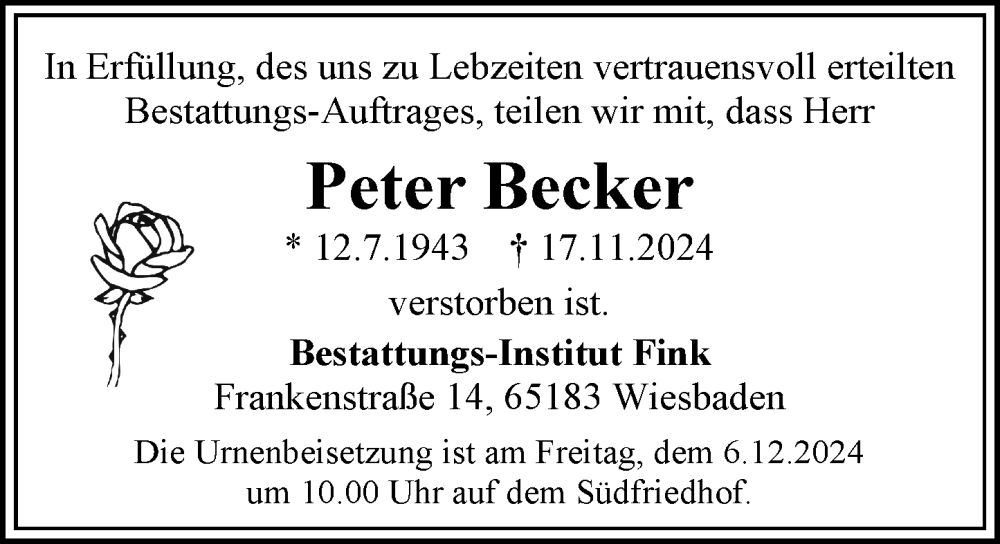 In Erfüllung, des uns zu Lebzeiten vertrauensvoll erteilten Bestattungs-Auftrages, teilen wir mit, dass Herr

Peter Becker

* 12.7.1943 † 17.11.2024

verstorben ist.

Bestattungs-Institut Fink
Frankenstraße 14, 65183 Wiesbaden

Die Urnenbeisetzung ist am Freitag, dem 6.12.2024 um 10.00 Uhr auf dem Südfriedhof.